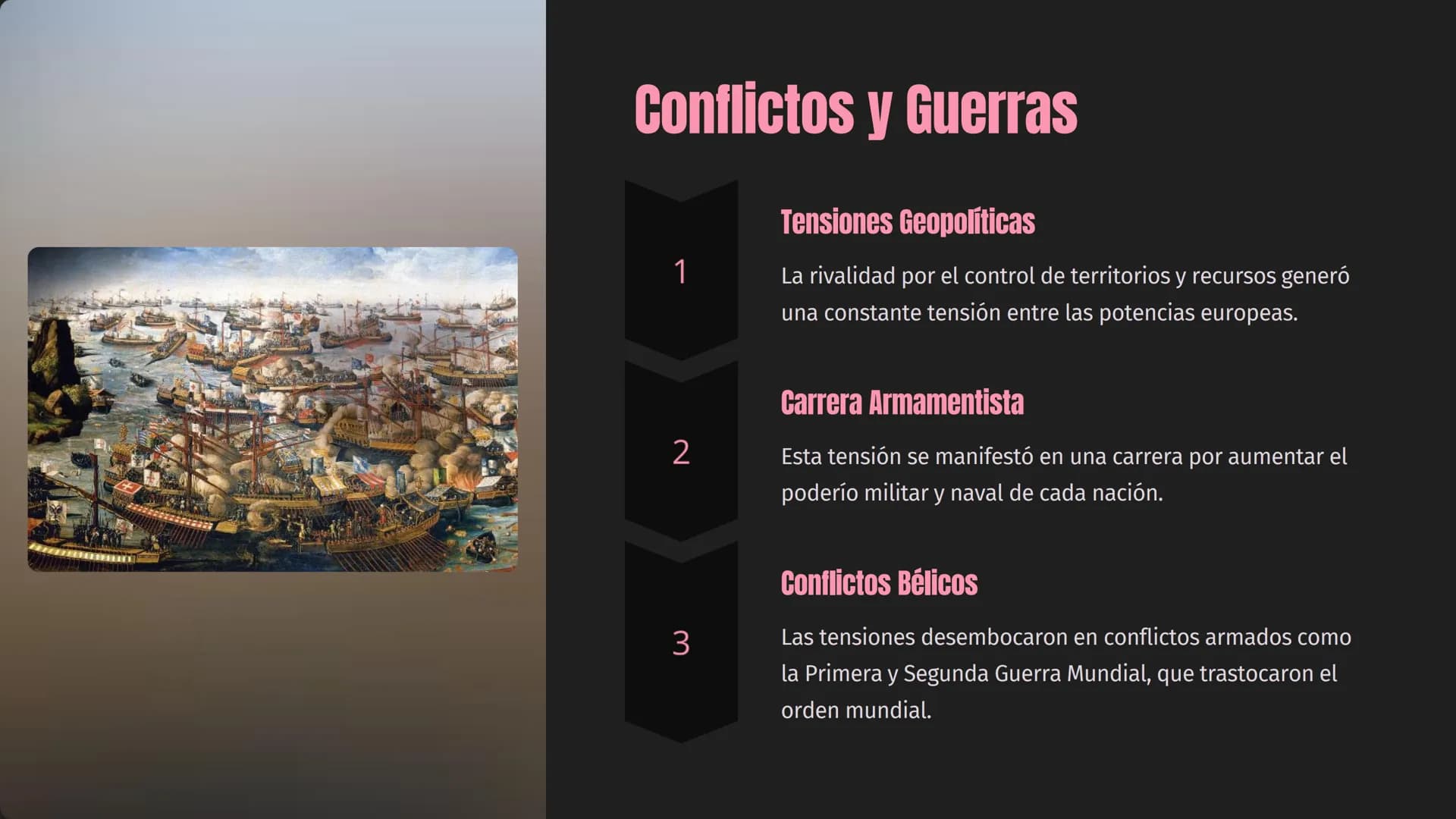 Conflictos y Guerras

1

Tensiones Geopolíticas

La rivalidad por el control de territorios y recursos generó una constante tensión entre las potencias europeas.

2

Carrera Armamentista

Esta tensión se manifestó en una carrera por aumentar el poderío militar y naval de cada nación.

3

Conflictos Bélicos

Las tensiones desembocaron en conflictos armados como la Primera y Segunda Guerra Mundial, que trastocaron el orden mundial.